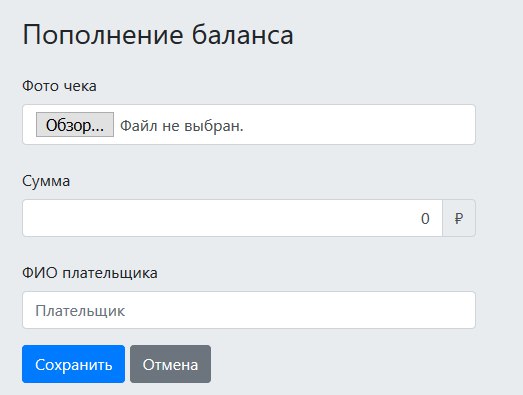 Пополнение баланса

Фото чека

Обзор... Файл не выбран.

Сумма

0 ₽

ФИО плательщика

Плательщик

Сохранить Отмена